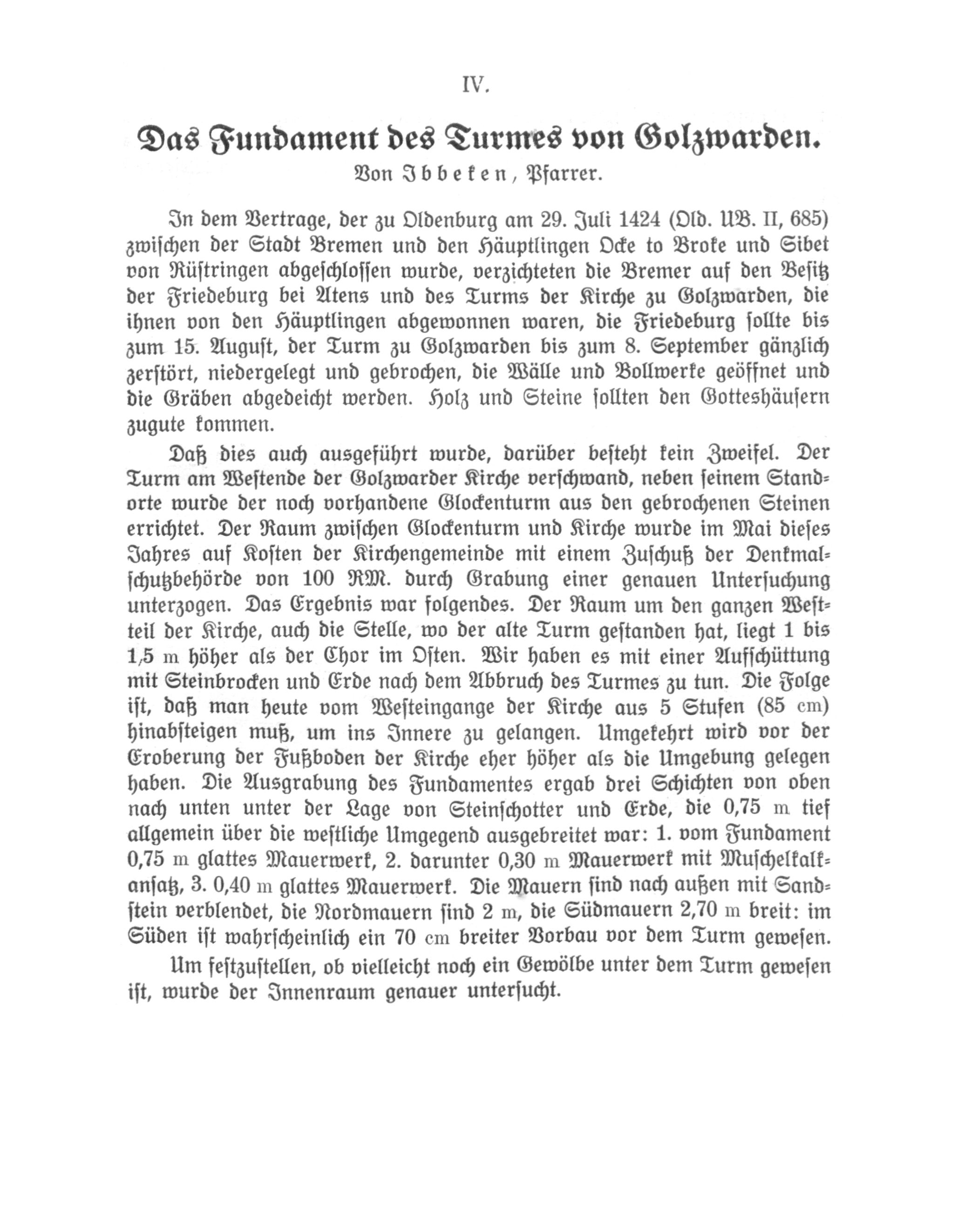 IV.

Das Fundament des Turmes von Golzwarden.

Von Ibbeken, Pfarrer.

In dem Vertrage, der zu Oldenburg am 29. Juli 1424 (Old. UB. II, 685) zwischen der Stadt Bremen und den Häuptlingen Ocke to Broke und Sibet von Rüstringen abgeschlossen wurde, verzichteten die Bremer auf den Besitz der Friedeburg bei Atens und des Turms der Kirche zu Golzwarden, die ihnen von den Häuptlingen abgewonnen waren, die Friedeburg sollte bis zum 15. August, der Turm zu Golzwarden bis zum 8. September gänzlich zerstört, niedergelegt und gebrochen, die Wälle und Bollwerke geöffnet und die Gräben abgedeicht werden. Holz und Steine sollten den Gotteshäusern zugute kommen.

Daß dies auch ausgeführt wurde, darüber besteht kein Zweifel. Der Turm am Westende der Golzwarder Kirche verschwand, neben seinem Standorte wurde der noch vorhandene Glockenturm aus den gebrochenen Steinen errichtet. Der Raum zwischen Glockenturm und Kirche wurde im Mai dieses Jahres auf Kosten der Kirchengemeinde mit einem Zuschuß der Denkmalschutzbehörde von 100 RM. durch Grabung einer genauen Untersuchung unterzogen. Das Ergebnis war folgendes. Der Raum um den ganzen Westteil der Kirche, auch die Stelle, wo der alte Turm gestanden hat, liegt 1 bis 1,5 m höher als der Chor im Osten. Wir haben es mit einer Aufschüttung mit Steinbrocken und Erde nach dem Abbruch des Turmes zu tun. Die Folge ist, daß man heute vom Westeingange der Kirche aus 5 Stufen (85 cm) hinabsteigen muß, um ins Innere zu gelangen. Umgekehrt wird vor der Eroberung der Fußboden der Kirche eher höher als die Umgebung gelegen haben. Die Ausgrabung des Fundamentes ergab drei Schichten von oben nach unten unter der Lage von Steinschotter und Erde, die 0,75 m tief allgemein über die westliche Umgegend ausgebreitet war: 1. vom Fundament 0,75 m glattes Mauerwerk, 2. darunter 0,30 m Mauerwerk mit Muschelkalkansatz, 3. 0,40 m glattes Mauerwerk. Die Mauern sind nach außen mit Sandstein verblendet, die Nordmauern sind 2 m, die Südmauern 2,70 m breit: im Süden ist wahrscheinlich ein 70 cm breiter Vorbau vor dem Turm gewesen.

Um festzustellen, ob vielleicht noch ein Gewölbe unter dem Turm gewesen ist, wurde der Innenraum genauer untersucht.